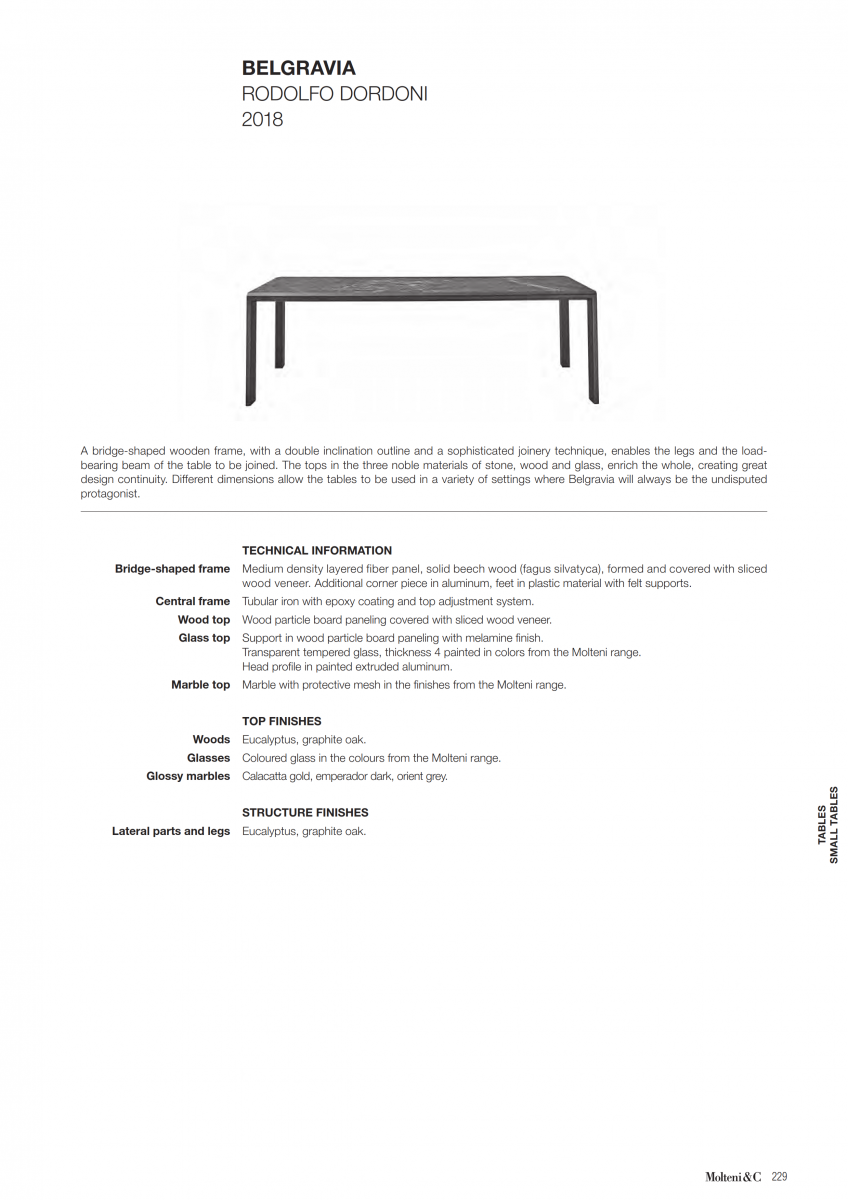 **BELGRAVIA**
RODOLFO DORDONI
2018

A bridge-shaped wooden frame, with a double inclination outline and a sophisticated joinery technique, enables the legs and the load-bearing beam of the table to be joined. The tops in the three noble materials of stone, wood and glass, enrich the whole, creating great design continuity. Different dimensions allow the tables to be used in a variety of settings where Belgravia will always be the undisputed protagonist.

**TECHNICAL INFORMATION**

**Bridge-shaped frame** Medium density layered fiber panel, solid beech wood (fagus silvatyca), formed and covered with sliced wood veneer. Additional corner piece in aluminum, feet in plastic material with felt supports.

**Central frame** Tubular iron with epoxy coating and top adjustment system.

**Wood top** Wood particle board paneling covered with sliced wood veneer.

**Glass top** Support in wood particle board paneling with melamine finish.
Transparent tempered glass, thickness 4 painted in colors from the Molteni range.
Head profile in painted extruded aluminum.

**Marble top** Marble with protective mesh in the finishes from the Molteni range.

**TOP FINISHES**

**Woods** Eucalyptus, graphite oak.

**Glasses** Coloured glass in the colours from the Molteni range.

**Glossy marbles** Calacatta gold, emperador dark, orient grey.

**STRUCTURE FINISHES**

**Lateral parts and legs** Eucalyptus, graphite oak.

TABLES
SMALL TABLES

Molteni&C 229